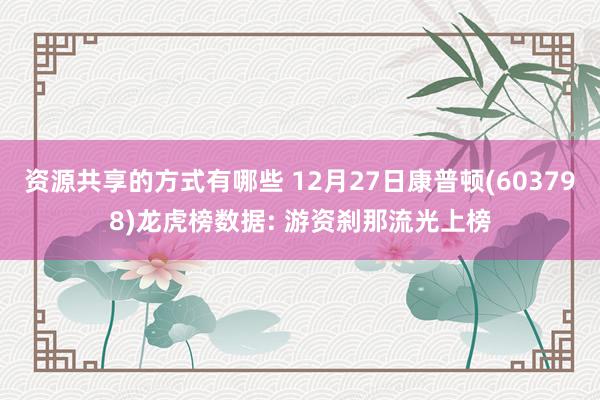 资源共享的方式有哪些 12月27日康普顿(603798)龙虎榜数据: 游资刹那流光上榜